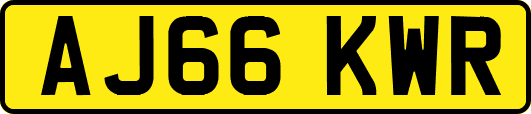 AJ66 KWR